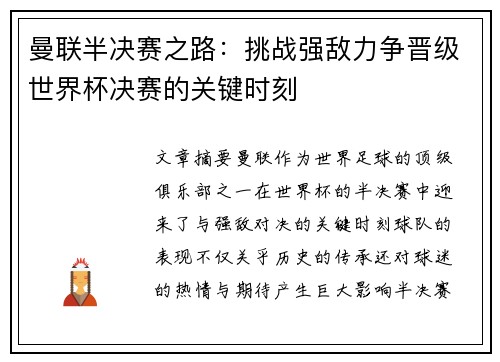 曼联半决赛之路：挑战强敌力争晋级世界杯决赛的关键时刻

文章摘要曼联作为世界足球的顶级俱乐部之一在世界杯的半决赛中迎来了与强敌对决的关键时刻球队的表现不仅关乎历史的传承还对球迷的热情与期待产生巨大影响半决赛